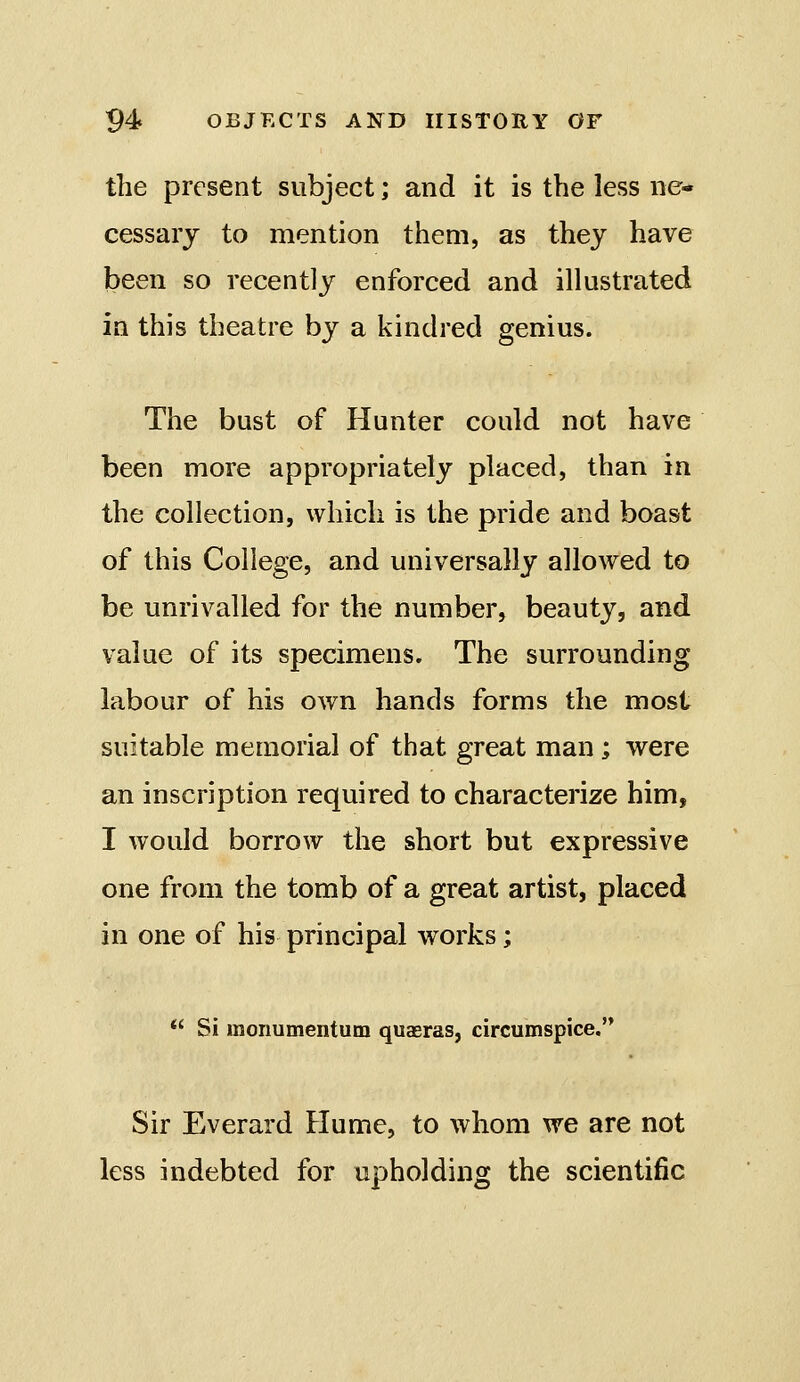 94 OBJECTS AND HISTORY OF

the present subject; and it is the less necessary to mention them, as they have been so recently enforced and illustrated in this theatre by a kindred genius.

The bust of Hunter could not have been more appropriately placed, than in the collection, which is the pride and boast of this College, and universally allowed to be unrivalled for the number, beauty, and value of its specimens. The surrounding labour of his own hands forms the most suitable memorial of that great man; were an inscription required to characterize him, I would borrow the short but expressive one from the tomb of a great artist, placed in one of his principal works;

" Si monumentum quæras, circumspice."

Sir Everard Hume, to whom we are not less indebted for upholding the scientific